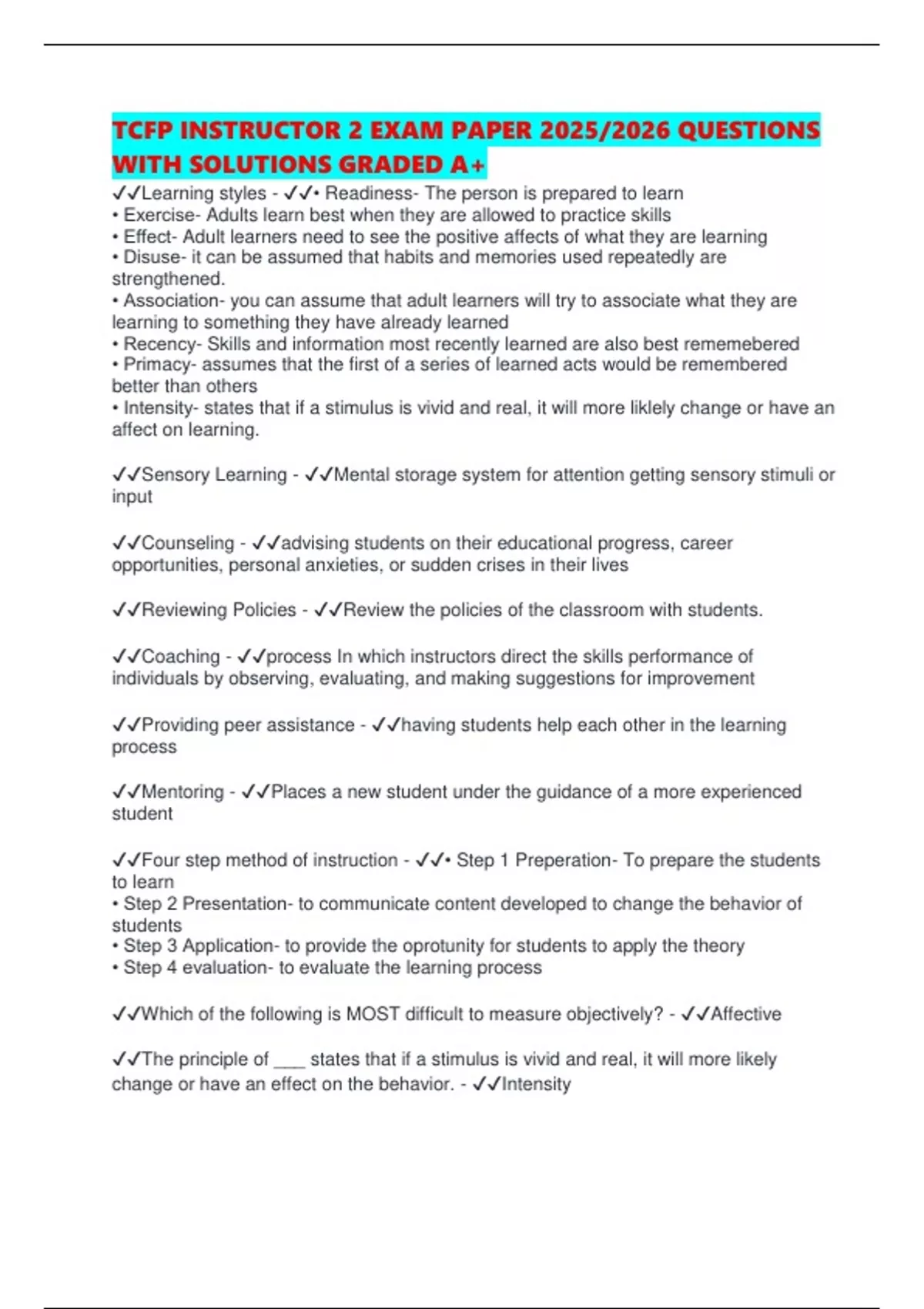 TCFP INSTRUCTOR 2 EXAM PAPER 2025/2026 QUESTIONS WITH SOLUTIONS GRADED A+

✓✓Learning styles - ✓✓• Readiness- The person is prepared to learn
• Exercise- Adults learn best when they are allowed to practice skills
• Effect- Adult learners need to see the positive affects of what they are learning
• Disuse- it can be assumed that habits and memories used repeatedly are strengthened.
• Association- you can assume that adult learners will try to associate what they are learning to something they have already learned
• Recency- Skills and information most recently learned are also best rememebered
• Primacy- assumes that the first of a series of learned acts would be remembered better than others
• Intensity- states that if a stimulus is vivid and real, it will more liklely change or have an affect on learning.

✓✓Sensory Learning - ✓✓Mental storage system for attention getting sensory stimuli or input

✓✓Counseling - ✓✓advising students on their educational progress, career opportunities, personal anxieties, or sudden crises in their lives

✓✓Reviewing Policies - ✓✓Review the policies of the classroom with students.

✓✓Coaching - ✓✓process In which instructors direct the skills performance of individuals by observing, evaluating, and making suggestions for improvement

✓✓Providing peer assistance - ✓✓having students help each other in the learning process

✓✓Mentoring - ✓✓Places a new student under the guidance of a more experienced student

✓✓Four step method of instruction - ✓✓• Step 1 Preperation- To prepare the students to learn
• Step 2 Presentation- to communicate content developed to change the behavior of students
• Step 3 Application- to provide the oprotunity for students to apply the theory
• Step 4 evaluation- to evaluate the learning process

✓✓Which of the following is MOST difficult to measure objectively? - ✓✓Affective

✓✓The principle of ___ states that if a stimulus is vivid and real, it will more likely change or have an effect on the behavior. - ✓✓Intensity